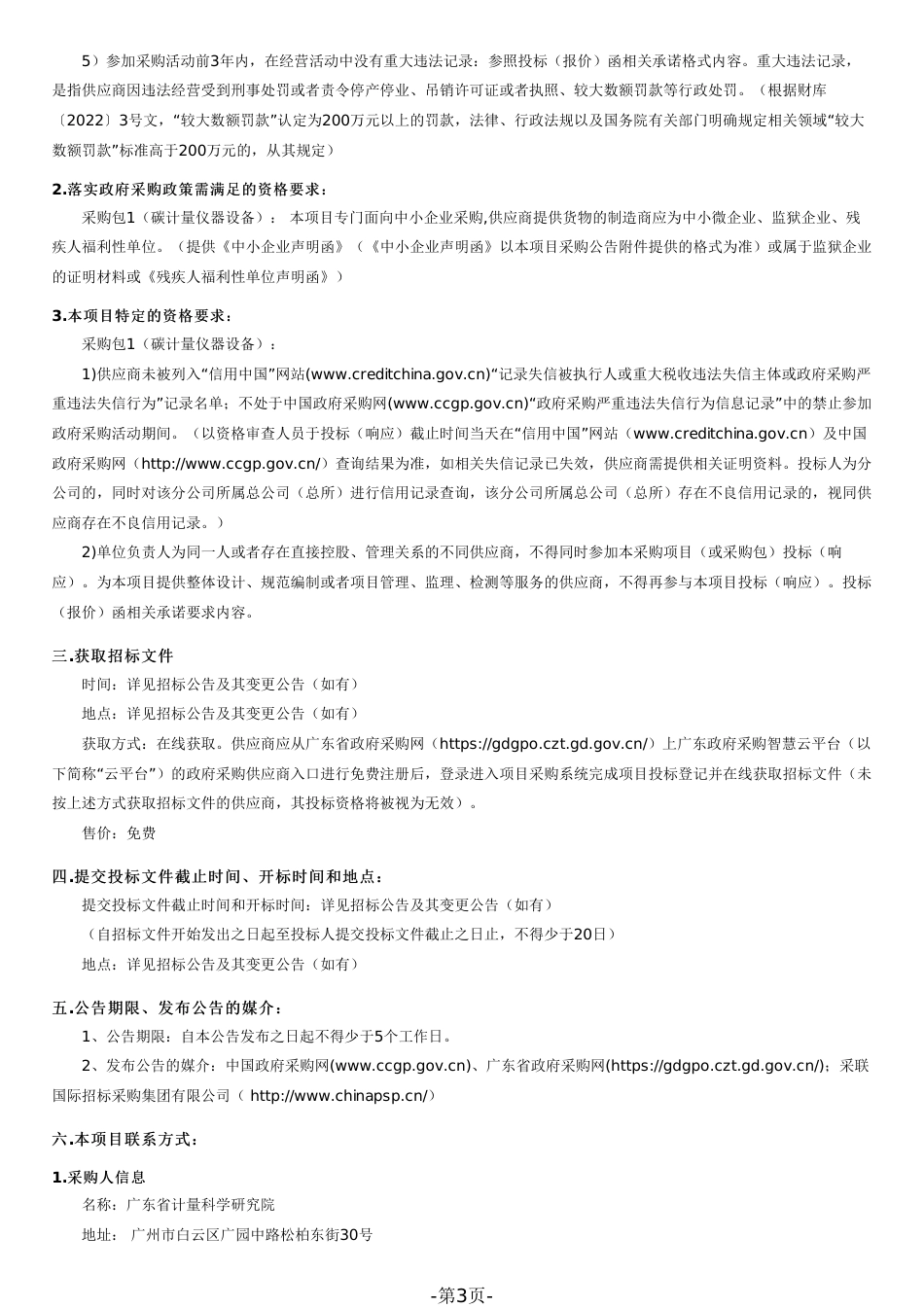 5）参加采购活动前3年内，在经营活动中没有重大违法记录：参照投标（报价）函相关承诺格式内容。重大违法记录，是指供应商因违法经营受到刑事处罚或者责令停产停业、吊销许可证或者执照、较大数额罚款等行政处罚。（根据财库〔2022〕3号文，“较大数额罚款”认定为200万元以上的罚款，法律、行政法规以及国务院有关部门明确规定相关领域“较大数额罚款”标准高于200万元的，从其规定）

2.落实政府采购政策需满足的资格要求：

采购包1（碳计量仪器设备）： 本项目专门面向中小企业采购,供应商提供货物的制造商应为中小微企业、监狱企业、残疾人福利性单位。（提供《中小企业声明函》（《中小企业声明函》以本项目采购公告附件提供的格式为准）或属于监狱企业的证明材料或《残疾人福利性单位声明函》）

3.本项目特定的资格要求：

采购包1（碳计量仪器设备）：

1)供应商未被列入“信用中国”网站(www.creditchina.gov.cn)“记录失信被执行人或重大税收违法失信主体或政府采购严重违法失信行为”记录名单；不处于中国政府采购网(www.ccgp.gov.cn)“政府采购严重违法失信行为信息记录”中的禁止参加政府采购活动期间。（以资格审查人员于投标（响应）截止时间当天在“信用中国”网站（www.creditchina.gov.cn）及中国政府采购网（http://www.ccgp.gov.cn/）查询结果为准，如相关失信记录已失效，供应商需提供相关证明资料。投标人为分公司的，同时对该分公司所属总公司（总所）进行信用记录查询，该分公司所属总公司（总所）存在不良信用记录的，视同供应商存在不良信用记录。）

2)单位负责人为同一人或者存在直接控股、管理关系的不同供应商，不得同时参加本采购项目（或采购包）投标（响应）。为本项目提供整体设计、规范编制或者项目管理、监理、检测等服务的供应商，不得再参与本项目投标（响应）。投标（报价）函相关承诺要求内容。

三.获取招标文件

时间：详见招标公告及其变更公告（如有）

地点：详见招标公告及其变更公告（如有）

获取方式：在线获取。供应商应从广东省政府采购网（https://gdgpo.czt.gd.gov.cn/）上广东政府采购智慧云平台（以下简称“云平台”）的政府采购供应商入口进行免费注册后，登录进入项目采购系统完成项目投标登记并在线获取招标文件（未按上述方式获取招标文件的供应商，其投标资格将被视为无效）。

售价：免费

四.提交投标文件截止时间、开标时间和地点：

提交投标文件截止时间和开标时间：详见招标公告及其变更公告（如有）

（自招标文件开始发出之日起至投标人提交投标文件截止之日止，不得少于20日）

地点：详见招标公告及其变更公告（如有）

五.公告期限、发布公告的媒介：

1、公告期限：自本公告发布之日起不得少于5个工作日。

2、发布公告的媒介：中国政府采购网(www.ccgp.gov.cn)、广东省政府采购网(https://gdgpo.czt.gd.gov.cn/)；采联国际招标采购集团有限公司（ http://www.chinapsp.cn/）

六.本项目联系方式：

1.采购人信息

名称：广东省计量科学研究院

地址： 广州市白云区广园中路松柏东街30号

-第3页-